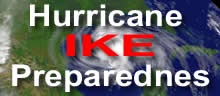 Hurricane
IKE
Preparednes